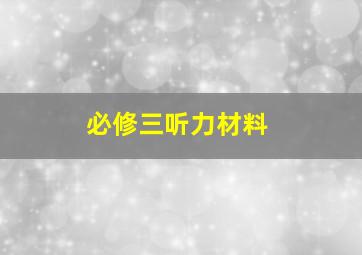 必修三听力材料